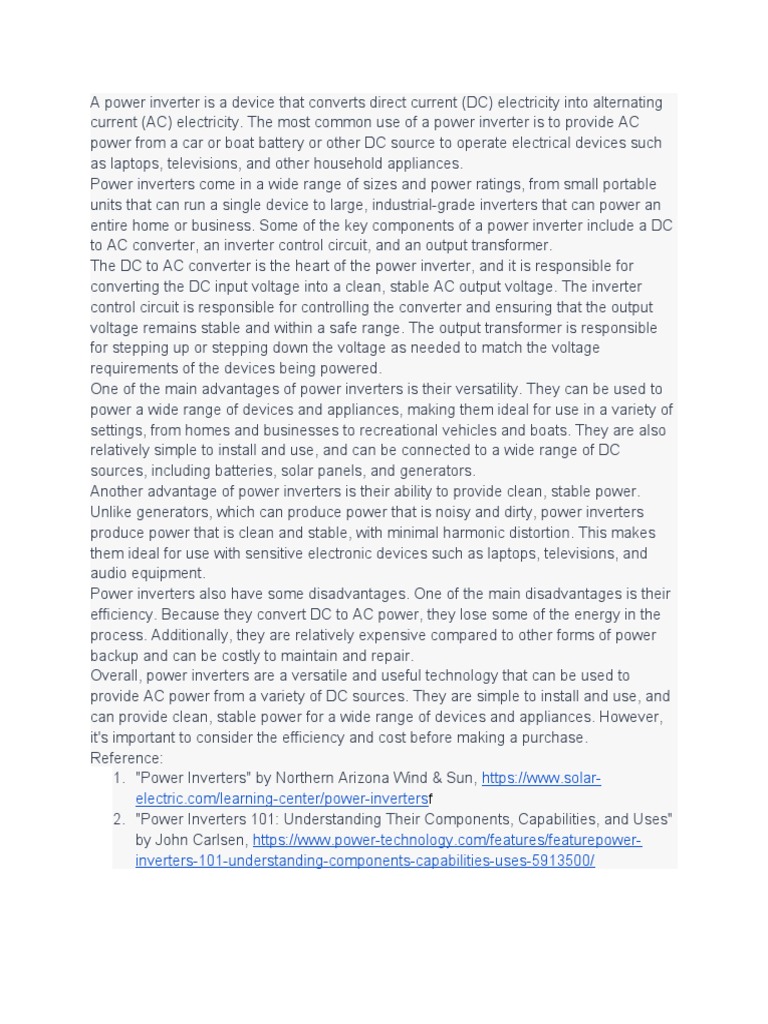 A power inverter is a device that converts direct current (DC) electricity into alternating current (AC) electricity. The most common use of a power inverter is to provide AC power from a car or boat battery or other DC source to operate electrical devices such as laptops, televisions, and other household appliances.
Power inverters come in a wide range of sizes and power ratings, from small portable units that can run a single device to large, industrial-grade inverters that can power an entire home or business. Some of the key components of a power inverter include a DC to AC converter, an inverter control circuit, and an output transformer.
The DC to AC converter is the heart of the power inverter, and it is responsible for converting the DC input voltage into a clean, stable AC output voltage. The inverter control circuit is responsible for controlling the converter and ensuring that the output voltage remains stable and within a safe range. The output transformer is responsible for stepping up or stepping down the voltage as needed to match the voltage requirements of the devices being powered.
One of the main advantages of power inverters is their versatility. They can be used to power a wide range of devices and appliances, making them ideal for use in a variety of settings, from homes and businesses to recreational vehicles and boats. They are also relatively simple to install and use, and can be connected to a wide range of DC sources, including batteries, solar panels, and generators.
Another advantage of power inverters is their ability to provide clean, stable power. Unlike generators, which can produce power that is noisy and dirty, power inverters produce power that is clean and stable, with minimal harmonic distortion. This makes them ideal for use with sensitive electronic devices such as laptops, televisions, and audio equipment.
Power inverters also have some disadvantages. One of the main disadvantages is their efficiency. Because they convert DC to AC power, they lose some of the energy in the process. Additionally, they are relatively expensive compared to other forms of power backup and can be costly to maintain and repair.
Overall, power inverters are a versatile and useful technology that can be used to provide AC power from a variety of DC sources. They are simple to install and use, and can provide clean, stable power for a wide range of devices and appliances. However, it's important to consider the efficiency and cost before making a purchase.
Reference:
1. "Power Inverters" by Northern Arizona Wind & Sun, https://www.solar-electric.com/learning-center/power-invertersf
2. "Power Inverters 101: Understanding Their Components, Capabilities, and Uses" by John Carlsen, https://www.power-technology.com/features/featurepower-inverters-101-understanding-components-capabilities-uses-5913500/